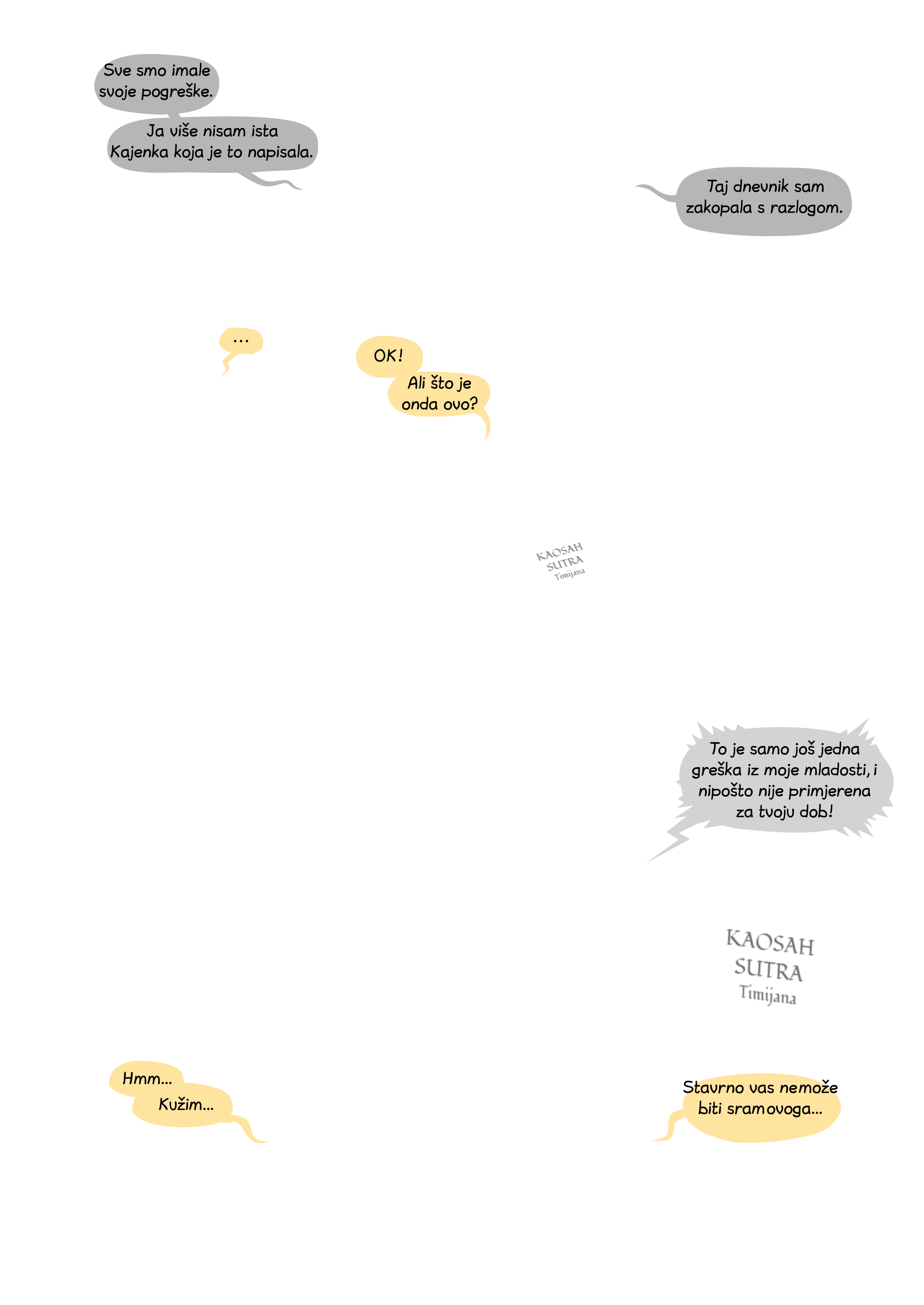 Sve smo imale svoje pogreške.

Ja više nisam ista Kajenka koja je to napisala.

Taj dnevnik sam zakopala s razlogom.

...

OK!

Ali što je onda ovo?

KAOSAH
SUTRA
Timijana

To je samo još jedna greška iz moje mladosti, i nipošto nije primjerena za tvoju dob!

KAOSAH
SUTRA
Timijana

Hmm...

Kužim...

Stavrno vas nemože biti sramovoga...